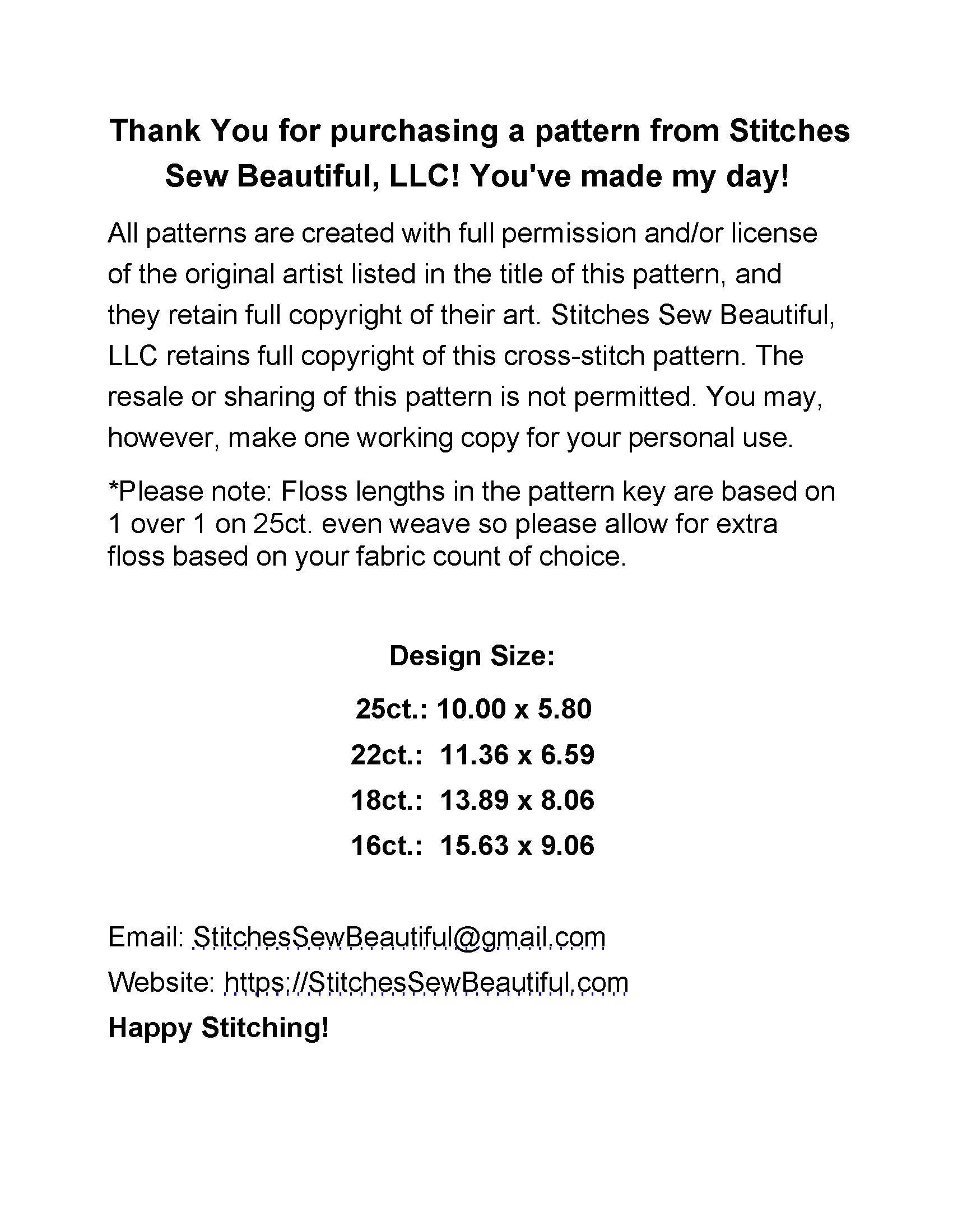 Thank You for purchasing a pattern from Stitches Sew Beautiful, LLC! You've made my day!

All patterns are created with full permission and/or license of the original artist listed in the title of this pattern, and they retain full copyright of their art. Stitches Sew Beautiful, LLC retains full copyright of this cross-stitch pattern. The resale or sharing of this pattern is not permitted. You may, however, make one working copy for your personal use.

*Please note: Floss lengths in the pattern key are based on 1 over 1 on 25ct. even weave so please allow for extra floss based on your fabric count of choice.

Design Size:

25ct.: 10.00 x 5.80

22ct.: 11.36 x 6.59

18ct.: 13.89 x 8.06

16ct.: 15.63 x 9.06

Email: StitchesSewBeautiful@gmail.com

Website: https://StitchesSewBeautiful.com

Happy Stitching!